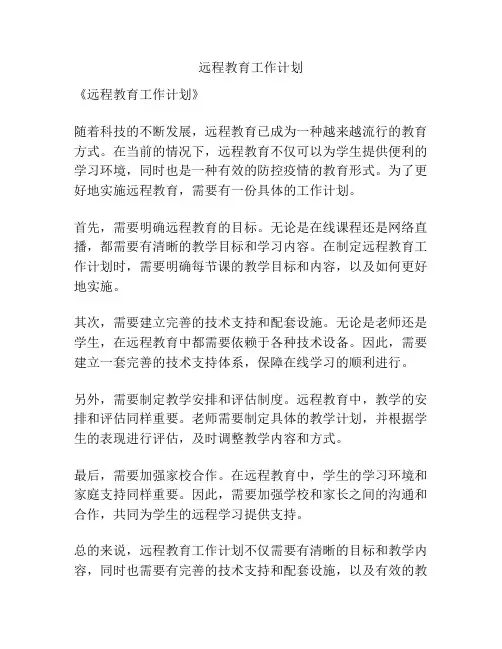 远程教育工作计划

《远程教育工作计划》

随着科技的不断发展，远程教育已成为一种越来越流行的教育方式。在当前的情况下，远程教育不仅可以为学生提供便利的学习环境，同时也是一种有效的防控疫情的教育形式。为了更好地实施远程教育，需要有一份具体的工作计划。

首先，需要明确远程教育的目标。无论是在线课程还是网络直播，都需要有清晰的教学目标和学习内容。在制定远程教育工作计划时，需要明确每节课的教学目标和内容，以及如何更好地实施。

其次，需要建立完善的技术支持和配套设施。无论是老师还是学生，在远程教育中都需要依赖于各种技术设备。因此，需要建立一套完善的技术支持体系，保障在线学习的顺利进行。

另外，需要制定教学安排和评估制度。远程教育中，教学的安排和评估同样重要。老师需要制定具体的教学计划，并根据学生的表现进行评估，及时调整教学内容和方式。

最后，需要加强家校合作。在远程教育中，学生的学习环境和家庭支持同样重要。因此，需要加强学校和家长之间的沟通和合作，共同为学生的远程学习提供支持。

总的来说，远程教育工作计划不仅需要有清晰的目标和教学内容，同时也需要有完善的技术支持和配套设施，以及有效的教